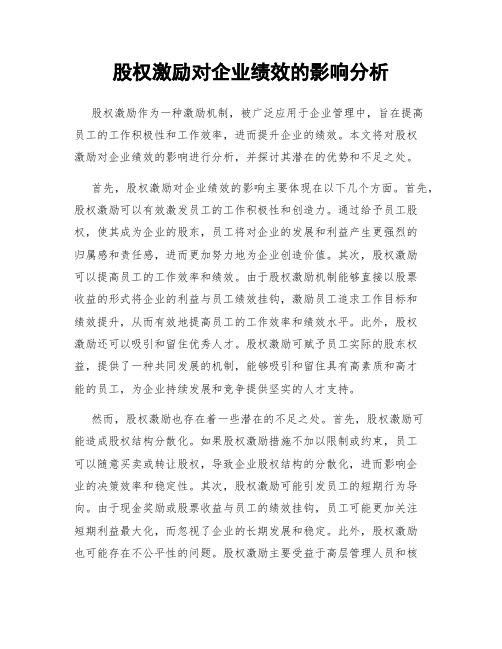 股权激励对企业绩效的影响分析

股权激励作为一种激励机制，被广泛应用于企业管理中，旨在提高员工的工作积极性和工作效率，进而提升企业的绩效。本文将对股权激励对企业绩效的影响进行分析，并探讨其潜在的优势和不足之处。

首先，股权激励对企业绩效的影响主要体现在以下几个方面。首先，股权激励可以有效激发员工的工作积极性和创造力。通过给予员工股权，使其成为企业的股东，员工将对企业的发展和利益产生更强烈的归属感和责任感，进而更加努力地为企业创造价值。其次，股权激励可以提高员工的工作效率和绩效。由于股权激励机制能够直接以股票收益的形式将企业的利益与员工绩效挂钩，激励员工追求工作目标和绩效提升，从而有效地提高员工的工作效率和绩效水平。此外，股权激励还可以吸引和留住优秀人才。股权激励可赋予员工实际的股东权益，提供了一种共同发展的机制，能够吸引和留住具有高素质和高才能的员工，为企业持续发展和竞争提供坚实的人才支持。

然而，股权激励也存在着一些潜在的不足之处。首先，股权激励可能造成股权结构分散化。如果股权激励措施不加以限制或约束，员工可以随意买卖或转让股权，导致企业股权结构的分散化，进而影响企业的决策效率和稳定性。其次，股权激励可能引发员工的短期行为导向。由于现金奖励或股票收益与员工的绩效挂钩，员工可能更加关注短期利益最大化，而忽视了企业的长期发展和稳定。此外，股权激励也可能存在不公平性的问题。股权激励主要受益于高层管理人员和核